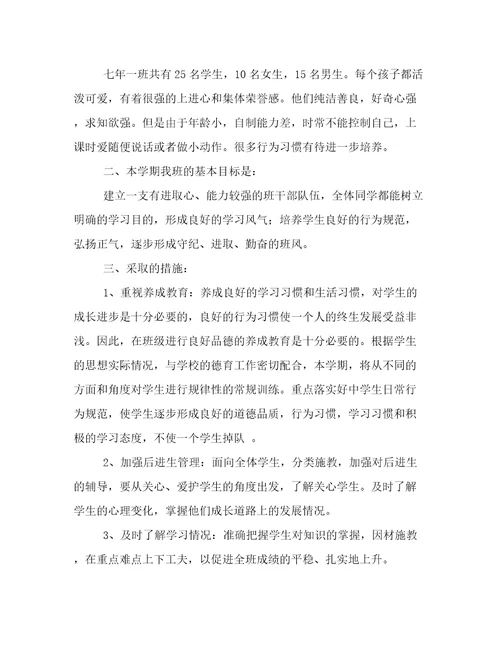 七年一班共有25名学生，10名女生，15名男生。每个孩子都活泼可爱，有着很强的上进心和集体荣誉感。他们纯洁善良，好奇心强，求知欲强。但是由于年龄小，自制能力差，时常不能控制自己，上课时爱随便说话或者做小动作。很多行为习惯有待进一步培养。

二、本学期我班的基本目标是：

建立一支有进取心、能力较强的班干部队伍，全体同学都能树立明确的学习目的，形成良好的学习风气；培养学生良好的行为规范，弘扬正气，逐步形成守纪、进取、勤奋的班风。

三、采取的措施：

1、重视养成教育：养成良好的学习习惯和生活习惯，对学生的成长进步是十分必要的，良好的行为习惯使一个人的终生发展受益非浅。因此，在班级进行良好品德的养成教育是十分必要的。根据学生的思想实际情况，与学校的德育工作密切配合，本学期，将从不同的方面和角度对学生进行规律性的常规训练。重点落实好中学生日常行为规范，使学生逐步形成良好的道德品质，行为习惯，学习习惯和积极的学习态度，不使一个学生掉队 。

2、加强后进生管理：面向全体学生，分类施教，加强对后进生的辅导，要从关心、爱护学生的角度出发，了解关心学生。及时了解学生的心理变化，掌握他们成长道路上的发展情况。

3、及时了解学习情况：准确把握学生对知识的掌握，因材施教，在重点难点上下工夫，以促进全班成绩的平稳、扎实地上升。